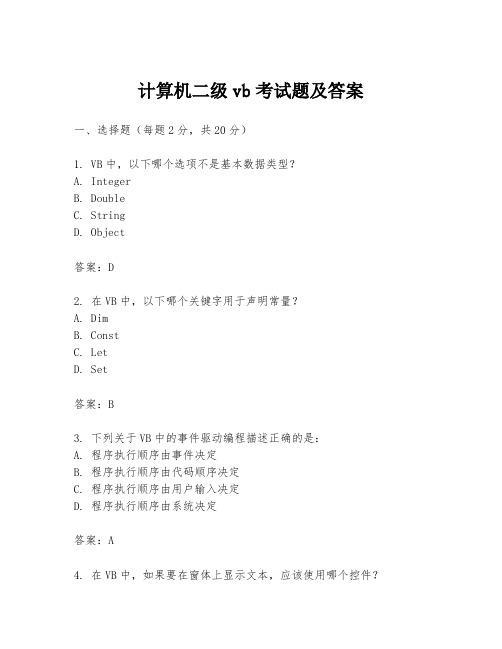 计算机二级 vb 考试题及答案

一、选择题（每题 2 分，共 20 分）

1. VB 中，以下哪个选项不是基本数据类型？
A. Integer
B. Double
C. String
D. Object

答案：D

2. 在 VB 中，以下哪个关键字用于声明常量？
A. Dim
B. Const
C. Let
D. Set

答案：B

3. 下列关于 VB 中的事件驱动编程描述正确的是：
A. 程序执行顺序由事件决定
B. 程序执行顺序由代码顺序决定
C. 程序执行顺序由用户输入决定
D. 程序执行顺序由系统决定

答案：A

4. 在 VB 中，如果要在窗体上显示文本，应该使用哪个控件？